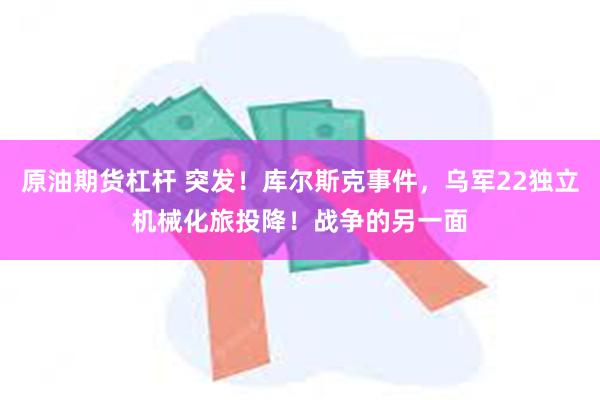 原油期货杠杆 突发！库尔斯克事件，乌军22独立机械化旅投降！战争的另一面